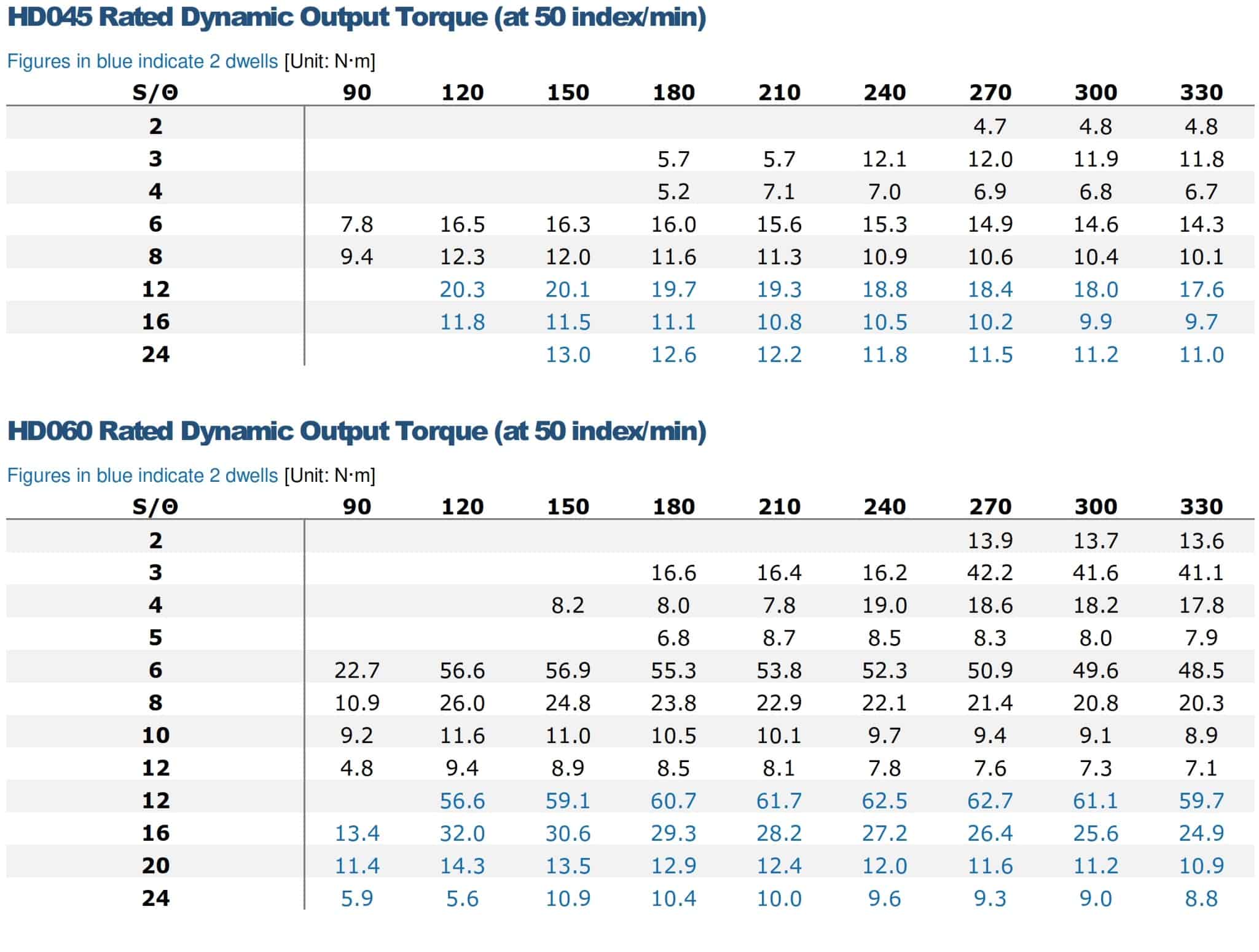 HD045 Rated Dynamic Output Torque (at 50 index/min)

Figures in blue indicate 2 dwells [Unit: N·m]

| S/Θ | 90 | 120 | 150 | 180 | 210 | 240 | 270 | 300 | 330 |
|---|---|---|---|---|---|---|---|---|---|
| 2 | | | | | | | 4.7 | 4.8 | 4.8 |
| 3 | | | | 5.7 | 5.7 | 12.1 | 12.0 | 11.9 | 11.8 |
| 4 | | | | 5.2 | 7.1 | 7.0 | 6.9 | 6.8 | 6.7 |
| 6 | 7.8 | 16.5 | 16.3 | 16.0 | 15.6 | 15.3 | 14.9 | 14.6 | 14.3 |
| 8 | 9.4 | 12.3 | 12.0 | 11.6 | 11.3 | 10.9 | 10.6 | 10.4 | 10.1 |
| 12 | | 20.3 | 20.1 | 19.7 | 19.3 | 18.8 | 18.4 | 18.0 | 17.6 |
| 16 | | 11.8 | 11.5 | 11.1 | 10.8 | 10.5 | 10.2 | 9.9 | 9.7 |
| 24 | | | 13.0 | 12.6 | 12.2 | 11.8 | 11.5 | 11.2 | 11.0 |

HD060 Rated Dynamic Output Torque (at 50 index/min)

Figures in blue indicate 2 dwells [Unit: N·m]

| S/Θ | 90 | 120 | 150 | 180 | 210 | 240 | 270 | 300 | 330 |
|---|---|---|---|---|---|---|---|---|---|
| 2 | | | | | | | 13.9 | 13.7 | 13.6 |
| 3 | | | | 16.6 | 16.4 | 16.2 | 42.2 | 41.6 | 41.1 |
| 4 | | | 8.2 | 8.0 | 7.8 | 19.0 | 18.6 | 18.2 | 17.8 |
| 5 | | | | 6.8 | 8.7 | 8.5 | 8.3 | 8.0 | 7.9 |
| 6 | 22.7 | 56.6 | 56.9 | 55.3 | 53.8 | 52.3 | 50.9 | 49.6 | 48.5 |
| 8 | 10.9 | 26.0 | 24.8 | 23.8 | 22.9 | 22.1 | 21.4 | 20.8 | 20.3 |
| 10 | 9.2 | 11.6 | 11.0 | 10.5 | 10.1 | 9.7 | 9.4 | 9.1 | 8.9 |
| 12 | 4.8 | 9.4 | 8.9 | 8.5 | 8.1 | 7.8 | 7.6 | 7.3 | 7.1 |
| 12 | | 56.6 | 59.1 | 60.7 | 61.7 | 62.5 | 62.7 | 61.1 | 59.7 |
| 16 | 13.4 | 32.0 | 30.6 | 29.3 | 28.2 | 27.2 | 26.4 | 25.6 | 24.9 |
| 20 | 11.4 | 14.3 | 13.5 | 12.9 | 12.4 | 12.0 | 11.6 | 11.2 | 10.9 |
| 24 | 5.9 | 5.6 | 10.9 | 10.4 | 10.0 | 9.6 | 9.3 | 9.0 | 8.8 |